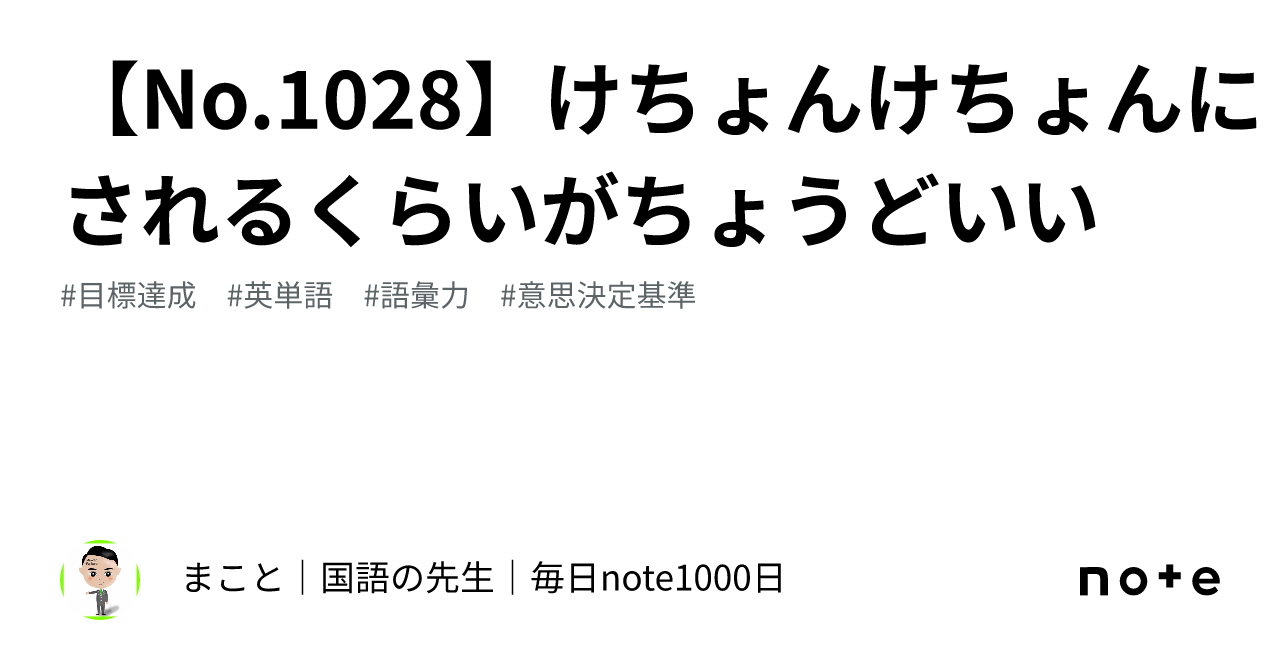 【No.1028】けちょんけちょんにされるくらいがちょうどいい

#目標達成　#英単語　#語彙力　#意思決定基準

まこと｜国語の先生｜毎日note1000日

note